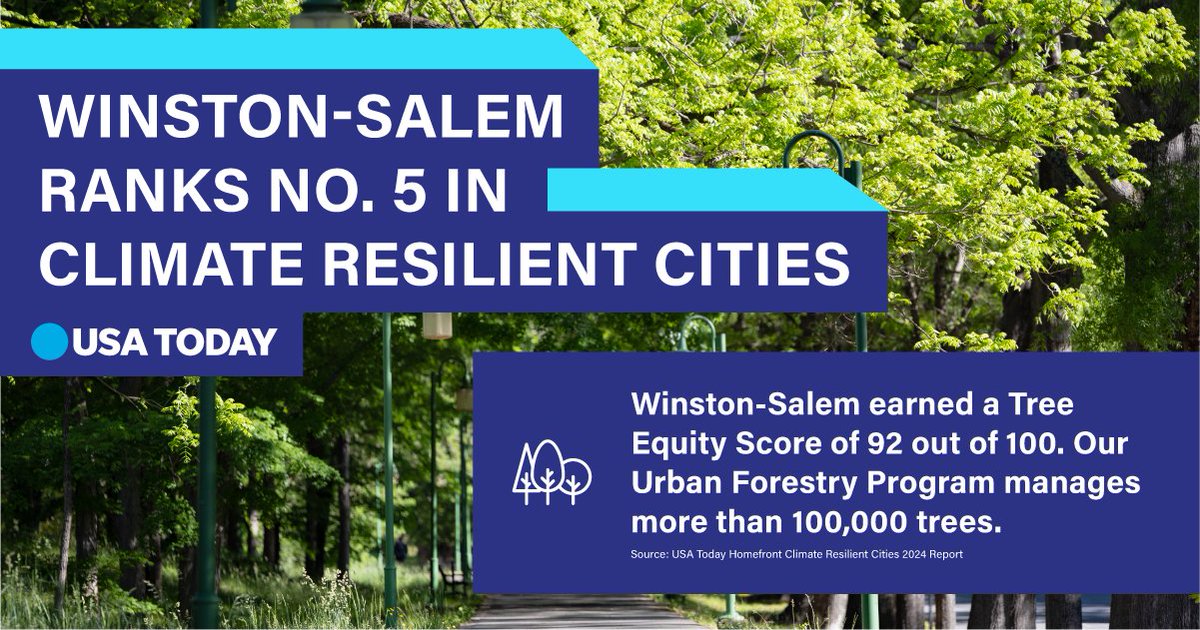 WINSTON-SALEM RANKS NO. 5 IN CLIMATE RESILIENT CITIES

USA TODAY

Winston-Salem earned a Tree Equity Score of 92 out of 100. Our Urban Forestry Program manages more than 100,000 trees.

Source: USA Today Homefront Climate Resilient Cities 2024 Report